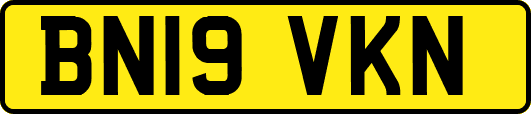 BN19 VKN